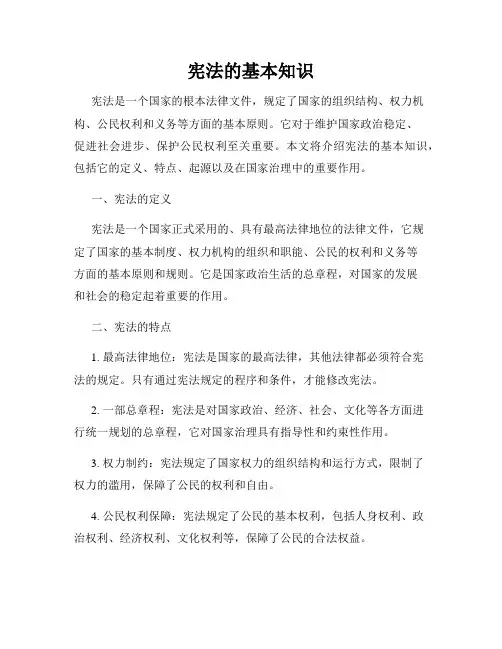 宪法的基本知识

宪法是一个国家的根本法律文件，规定了国家的组织结构、权力机构、公民权利和义务等方面的基本原则。它对于维护国家政治稳定、促进社会进步、保护公民权利至关重要。本文将介绍宪法的基本知识，包括它的定义、特点、起源以及在国家治理中的重要作用。

一、宪法的定义

宪法是一个国家正式采用的、具有最高法律地位的法律文件，它规定了国家的基本制度、权力机构的组织和职能、公民的权利和义务等方面的基本原则和规则。它是国家政治生活的总章程，对国家的发展和社会的稳定起着重要的作用。

二、宪法的特点

1. 最高法律地位：宪法是国家的最高法律，其他法律都必须符合宪法的规定。只有通过宪法规定的程序和条件，才能修改宪法。

2. 一部总章程：宪法是对国家政治、经济、社会、文化等各方面进行统一规划的总章程，它对国家治理具有指导性和约束性作用。

3. 权力制约：宪法规定了国家权力的组织结构和运行方式，限制了权力的滥用，保障了公民的权利和自由。

4. 公民权利保障：宪法规定了公民的基本权利，包括人身权利、政治权利、经济权利、文化权利等，保障了公民的合法权益。